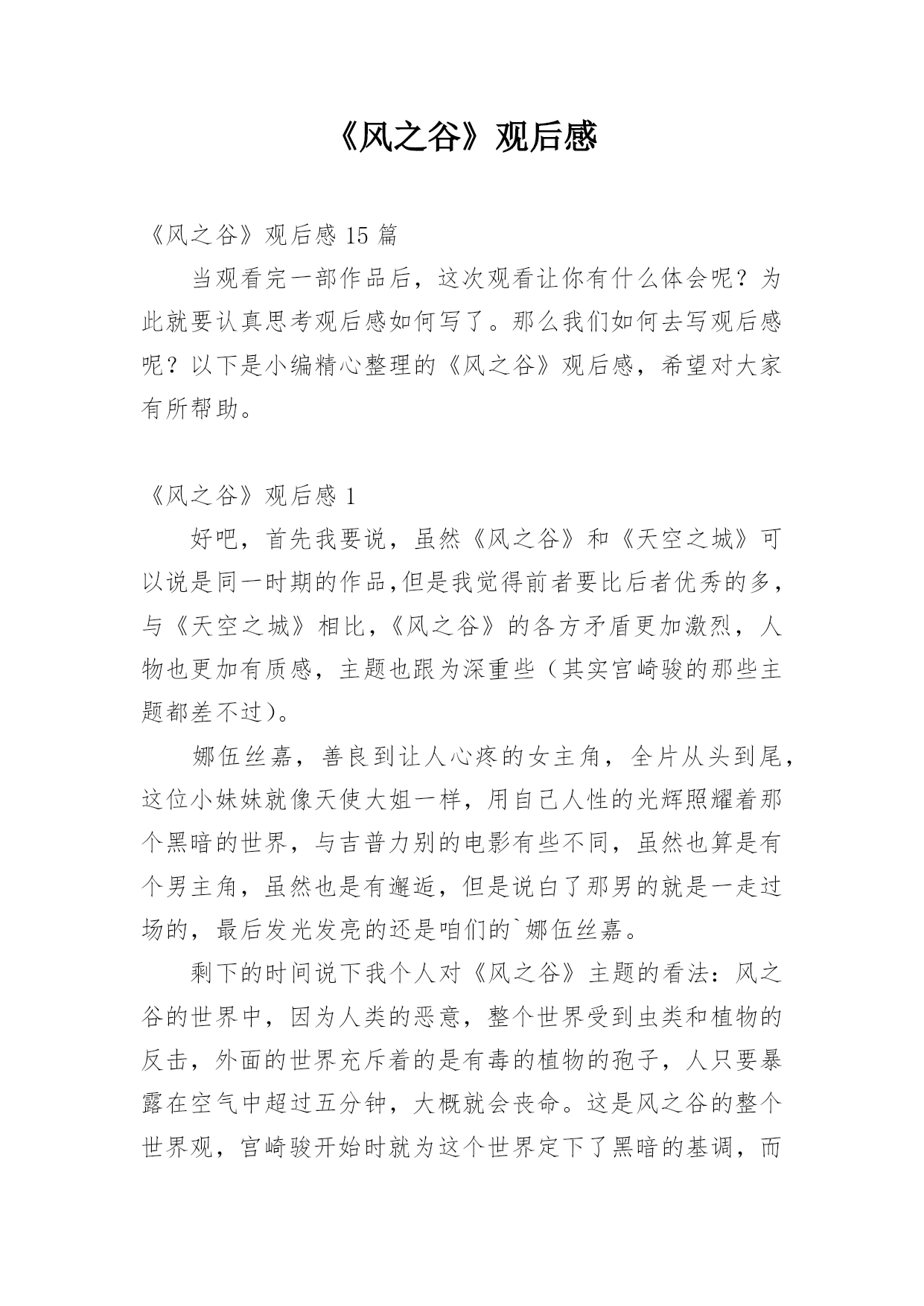 《风之谷》观后感

《风之谷》观后感 15 篇

当观看完一部作品后，这次观看让你有什么体会呢？为此就要认真思考观后感如何写了。那么我们如何去写观后感呢？以下是小编精心整理的《风之谷》观后感，希望对大家有所帮助。

《风之谷》观后感 1

好吧，首先我要说，虽然《风之谷》和《天空之城》可以说是同一时期的作品,但是我觉得前者要比后者优秀的多，与《天空之城》相比,《风之谷》的各方矛盾更加激烈，人物也更加有质感，主题也跟为深重些（其实宫崎骏的那些主题都差不过)。

娜伍丝嘉，善良到让人心疼的女主角，全片从头到尾，这位小妹妹就像天使大姐一样，用自己人性的光辉照耀着那个黑暗的世界，与吉普力别的电影有些不同，虽然也算是有个男主角，虽然也是有邂逅，但是说白了那男的就是一走过场的，最后发光发亮的还是咱们的`娜伍丝嘉。

剩下的时间说下我个人对《风之谷》主题的看法：风之谷的世界中，因为人类的恶意，整个世界受到虫类和植物的反击，外面的世界充斥着的是有毒的植物的孢子，人只要暴露在空气中超过五分钟，大概就会丧命。这是风之谷的整个世界观，宫崎骏开始时就为这个世界定下了黑暗的基调，而